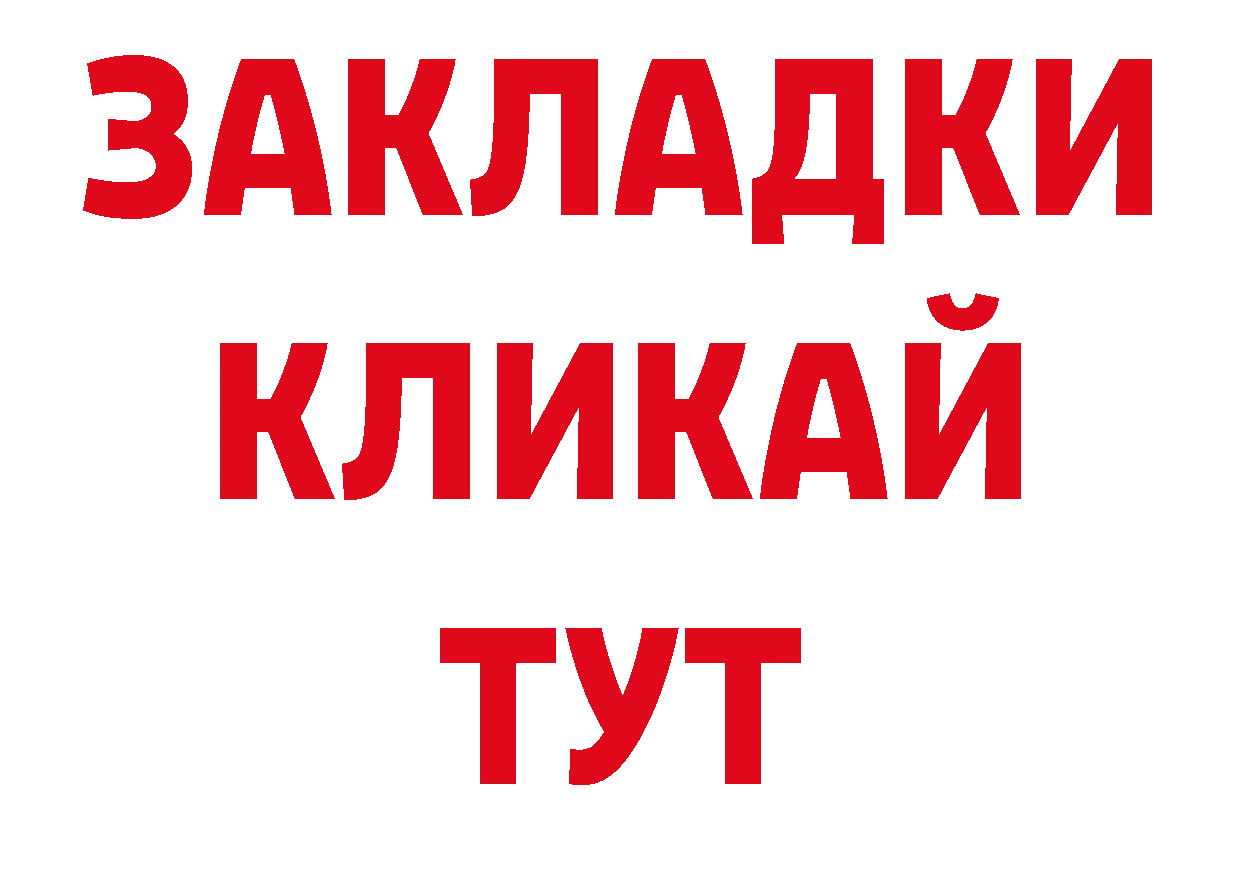 ЗАКЛАДКИ
КЛИКАЙ
ТУТ